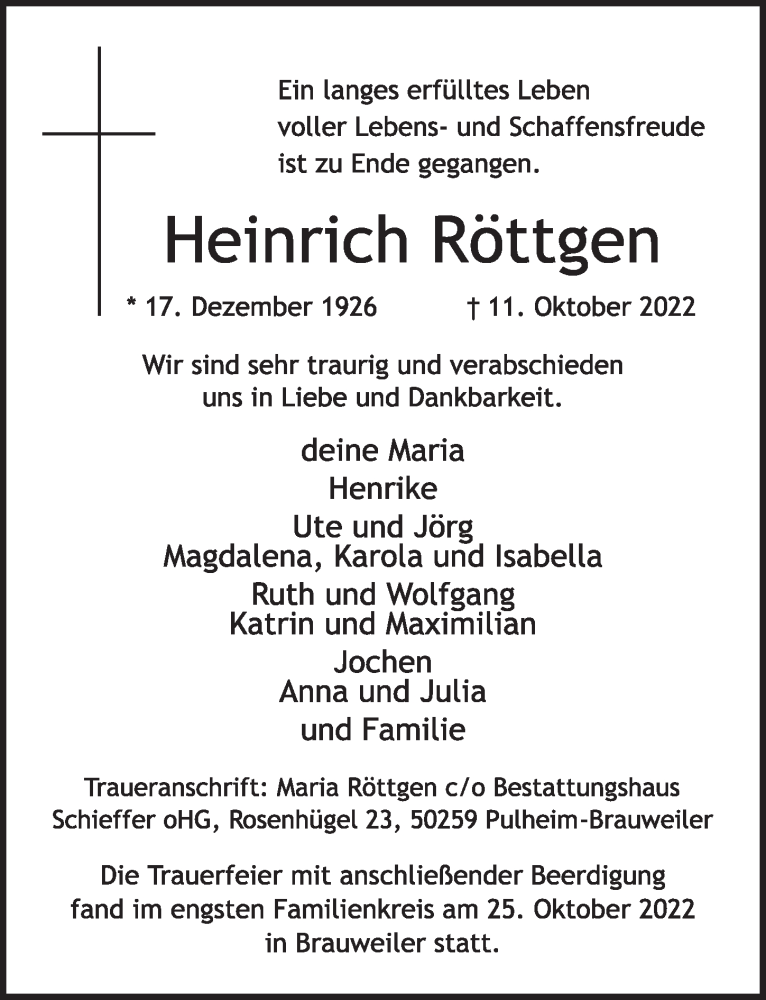 Ein langes erfülltes Leben
voller Lebens- und Schaffensfreude
ist zu Ende gegangen.

Heinrich Röttgen

* 17. Dezember 1926 † 11. Oktober 2022

Wir sind sehr traurig und verabschieden uns in Liebe und Dankbarkeit.

deine Maria
Henrike
Ute und Jörg
Magdalena, Karola und Isabella
Ruth und Wolfgang
Katrin und Maximilian
Jochen
Anna und Julia
und Familie

Traueranschrift: Maria Röttgen c/o Bestattungshaus Schieffer oHG, Rosenhügel 23, 50259 Pulheim-Brauweiler

Die Trauerfeier mit anschließender Beerdigung fand im engsten Familienkreis am 25. Oktober 2022 in Brauweiler statt.